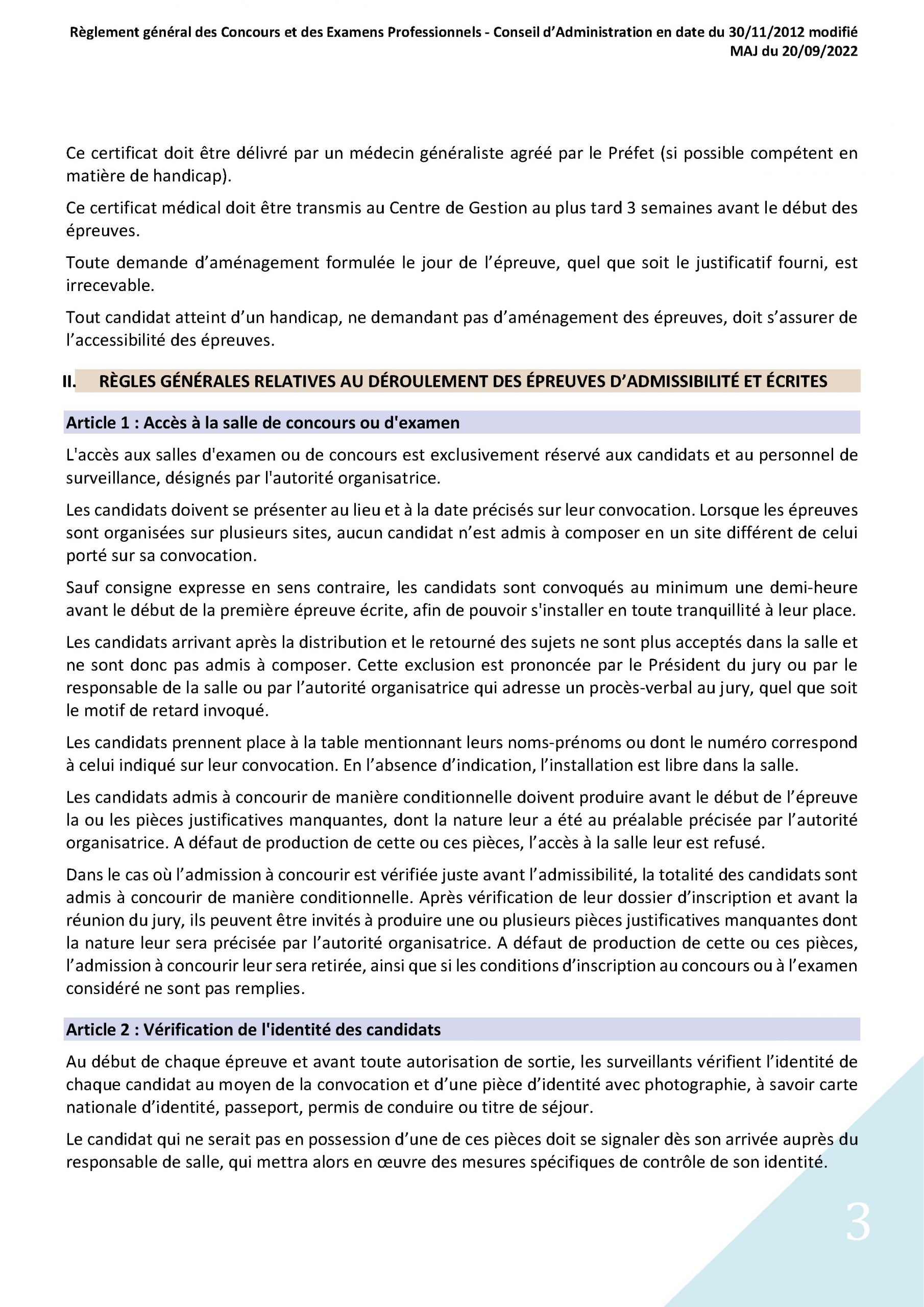 Règlement général des Concours et des Examens Professionnels - Conseil d'Administration en date du 30/11/2012 modifié MAJ du 20/09/2022

Ce certificat doit être délivré par un médecin généraliste agréé par le Préfet (si possible compétent en matière de handicap).

Ce certificat médical doit être transmis au Centre de Gestion au plus tard 3 semaines avant le début des épreuves.

Toute demande d'aménagement formulée le jour de l'épreuve, quel que soit le justificatif fourni, est irrecevable.

Tout candidat atteint d'un handicap, ne demandant pas d'aménagement des épreuves, doit s'assurer de l'accessibilité des épreuves.

II. RÈGLES GÉNÉRALES RELATIVES AU DÉROULEMENT DES ÉPREUVES D'ADMISSIBILITÉ ET ÉCRITES

Article 1 : Accès à la salle de concours ou d'examen

L'accès aux salles d'examen ou de concours est exclusivement réservé aux candidats et au personnel de surveillance, désignés par l'autorité organisatrice.

Les candidats doivent se présenter au lieu et à la date précisés sur leur convocation. Lorsque les épreuves sont organisées sur plusieurs sites, aucun candidat n'est admis à composer en un site différent de celui porté sur sa convocation.

Sauf consigne expresse en sens contraire, les candidats sont convoqués au minimum une demi-heure avant le début de la première épreuve écrite, afin de pouvoir s'installer en toute tranquillité à leur place.

Les candidats arrivant après la distribution et le retourné des sujets ne sont plus acceptés dans la salle et ne sont donc pas admis à composer. Cette exclusion est prononcée par le Président du jury ou par le responsable de la salle ou par l'autorité organisatrice qui adresse un procès-verbal au jury, quel que soit le motif de retard invoqué.

Les candidats prennent place à la table mentionnant leurs noms-prénoms ou dont le numéro correspond à celui indiqué sur leur convocation. En l'absence d'indication, l'installation est libre dans la salle.

Les candidats admis à concourir de manière conditionnelle doivent produire avant le début de l'épreuve la ou les pièces justificatives manquantes, dont la nature leur a été au préalable précisée par l'autorité organisatrice. A défaut de production de cette ou ces pièces, l'accès à la salle leur est refusé.

Dans le cas où l'admission à concourir est vérifiée juste avant l'admissibilité, la totalité des candidats sont admis à concourir de manière conditionnelle. Après vérification de leur dossier d'inscription et avant la réunion du jury, ils peuvent être invités à produire une ou plusieurs pièces justificatives manquantes dont la nature leur sera précisée par l'autorité organisatrice. A défaut de production de cette ou ces pièces, l'admission à concourir leur sera retirée, ainsi que si les conditions d'inscription au concours ou à l'examen considéré ne sont pas remplies.

Article 2 : Vérification de l'identité des candidats

Au début de chaque épreuve et avant toute autorisation de sortie, les surveillants vérifient l'identité de chaque candidat au moyen de la convocation et d'une pièce d'identité avec photographie, à savoir carte nationale d'identité, passeport, permis de conduire ou titre de séjour.

Le candidat qui ne serait pas en possession d'une de ces pièces doit se signaler dès son arrivée auprès du responsable de salle, qui mettra alors en œuvre des mesures spécifiques de contrôle de son identité.

3